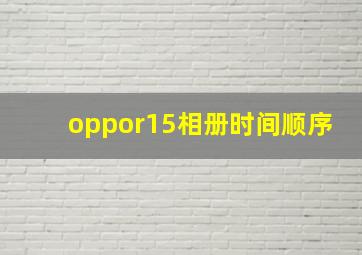 oppor15相册时间顺序